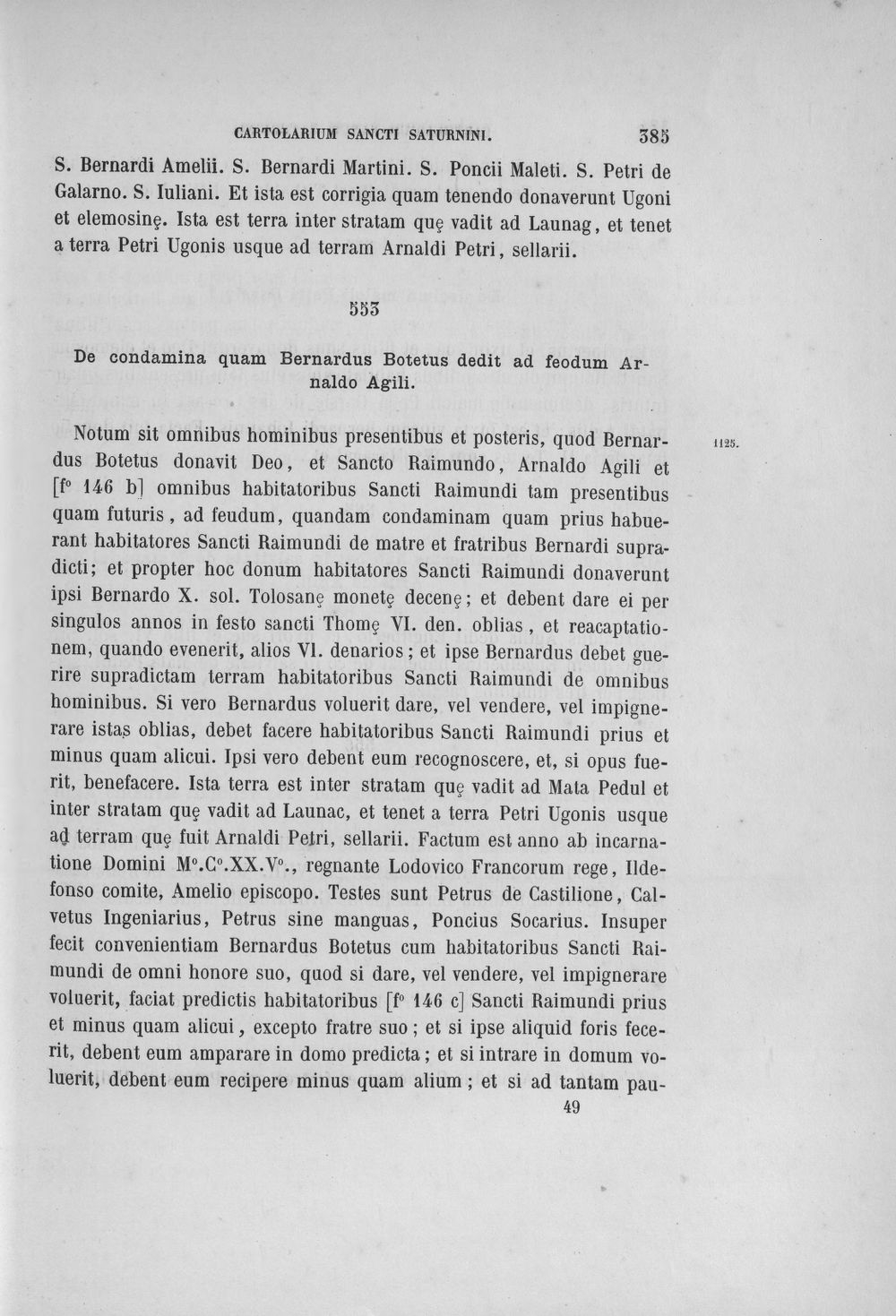 CARTOLARIUM SANCTI SATURNINI. 385

S. Bernardi Amelii. S. Bernardi Martini. S. Poncii Maleti. S. Petri de Galarno. S. Iuliani. Et ista est corrigia quam tenendo donaverunt Ugoni et elemosinę. Ista est terra inter stratam quę vadit ad Launag, et tenet a terra Petri Ugonis usque ad terram Arnaldi Petri, sellarii.

553

De condamina quam Bernardus Botetus dedit ad feodum Arnaldo Agili.

1125.

Notum sit omnibus hominibus presentibus et posteris, quod Bernardus Botetus donavit Deo, et Sancto Raimundo, Arnaldo Agili et [f° 146 b] omnibus habitatoribus Sancti Raimundi tam presentibus quam futuris, ad feudum, quandam condaminam quam prius habuerant habitatores Sancti Raimundi de matre et fratribus Bernardi supradicti; et propter hoc donum habitatores Sancti Raimundi donaverunt ipsi Bernardo X. sol. Tolosanę monetę decenę; et debent dare ei per singulos annos in festo sancti Thomę VI. den. oblias, et reacaptationem, quando evenerit, alios VI. denarios; et ipse Bernardus debet guerire supradictam terram habitatoribus Sancti Raimundi de omnibus hominibus. Si vero Bernardus voluerit dare, vel vendere, vel impignerare istas oblias, debet facere habitatoribus Sancti Raimundi prius et minus quam alicui. Ipsi vero debent eum recognoscere, et, si opus fuerit, benefacere. Ista terra est inter stratam quę vadit ad Mata Pedul et inter stratam quę vadit ad Launac, et tenet a terra Petri Ugonis usque ad terram quę fuit Arnaldi Petri, sellarii. Factum est anno ab incarnatione Domini M°.C°.XX.V°., regnante Lodovico Francorum rege, Ildefonso comite, Amelio episcopo. Testes sunt Petrus de Castilione, Calvetus Ingeniarius, Petrus sine manguas, Poncius Socarius. Insuper fecit convenientiam Bernardus Botetus cum habitatoribus Sancti Raimundi de omni honore suo, quod si dare, vel vendere, vel impignerare voluerit, faciat predictis habitatoribus [f° 146 c] Sancti Raimundi prius et minus quam alicui, excepto fratre suo; et si ipse aliquid foris fecerit, debent eum amparare in domo predicta; et si intrare in domum voluerit, debent eum recipere minus quam alium; et si ad tantam pau-

49